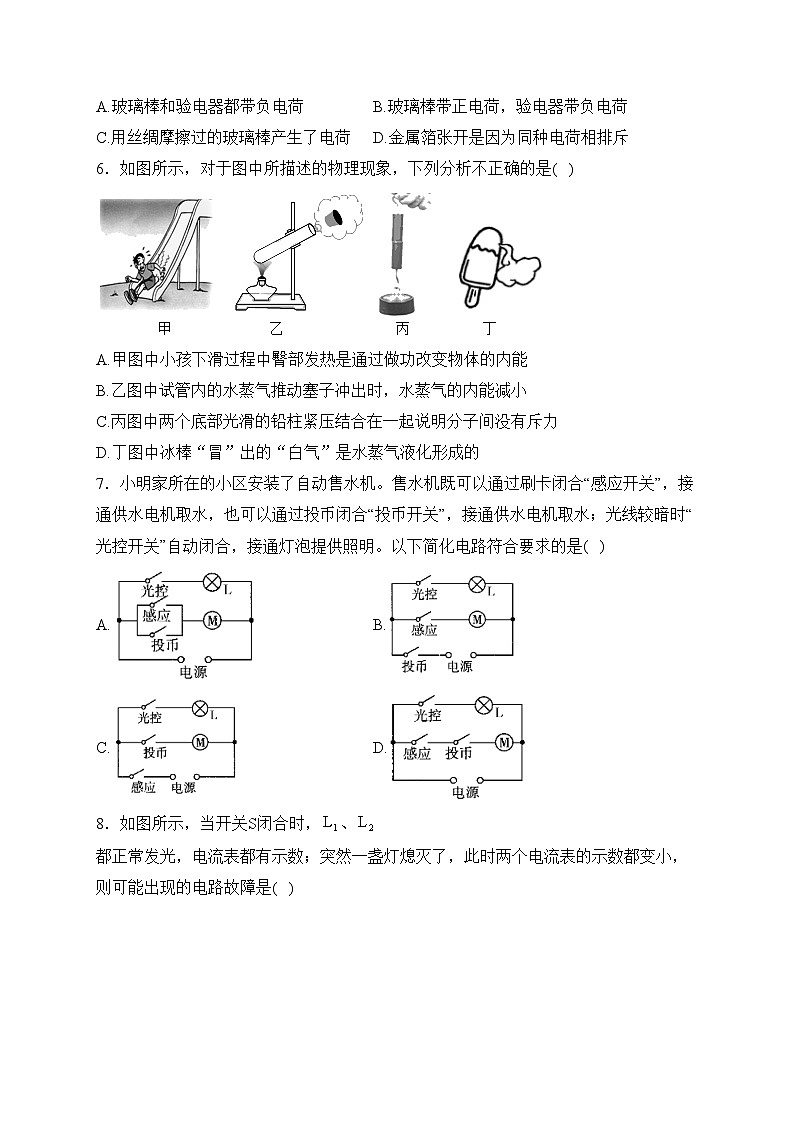 A.玻璃棒和验电器都带负电荷　　　B.玻璃棒带正电荷，验电器带负电荷
C.用丝绸摩擦过的玻璃棒产生了电荷　D.金属箔张开是因为同种电荷相排斥

6．如图所示，对于图中所描述的物理现象，下列分析不正确的是(  )

甲　乙　丙　丁

A.甲图中小孩下滑过程中臀部发热是通过做功改变物体的内能
B.乙图中试管内的水蒸气推动塞子冲出时，水蒸气的内能减小
C.丙图中两个底部光滑的铅柱紧压结合在一起说明分子间没有斥力
D.丁图中冰棒“冒”出的“白气”是水蒸气液化形成的

7．小明家所在的小区安装了自动售水机。售水机既可以通过刷卡闭合“感应开关”，接通供水电机取水，也可以通过投币闭合“投币开关”，接通供水电机取水；光线较暗时“光控开关”自动闭合，接通灯泡提供照明。以下简化电路符合要求的是(  )

A. 光控 L 感应 M 投币 电源

B. 光控 L 感应 M 投币 电源

C. 光控 L 投币 M 感应 电源

D. 光控 L 感应 投币 M 电源

8．如图所示，当开关S闭合时，$L_1$、$L_2$
都正常发光，电流表都有示数；突然一盏灯熄灭了，此时两个电流表的示数都变小，则可能出现的电路故障是(  )